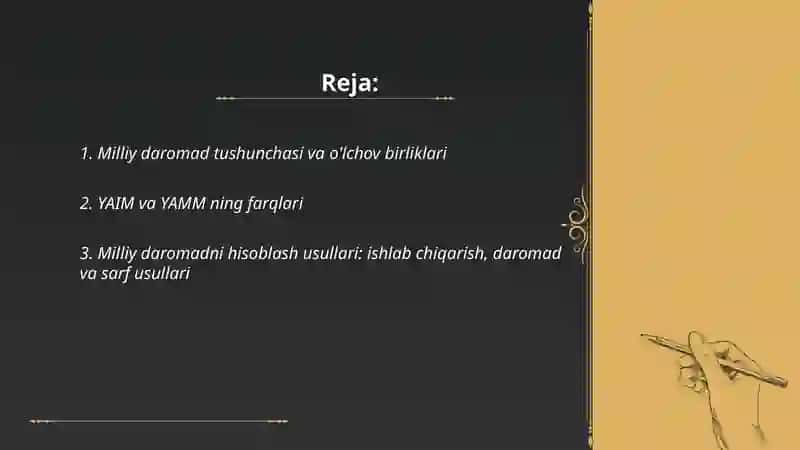 Reja:

1. Milliy daromad tushunchasi va o'lchov birliklari

2. YAIM va YAMM ning farqlari

3. Milliy daromadni hisoblash usullari: ishlab chiqarish, daromad va sarf usullari